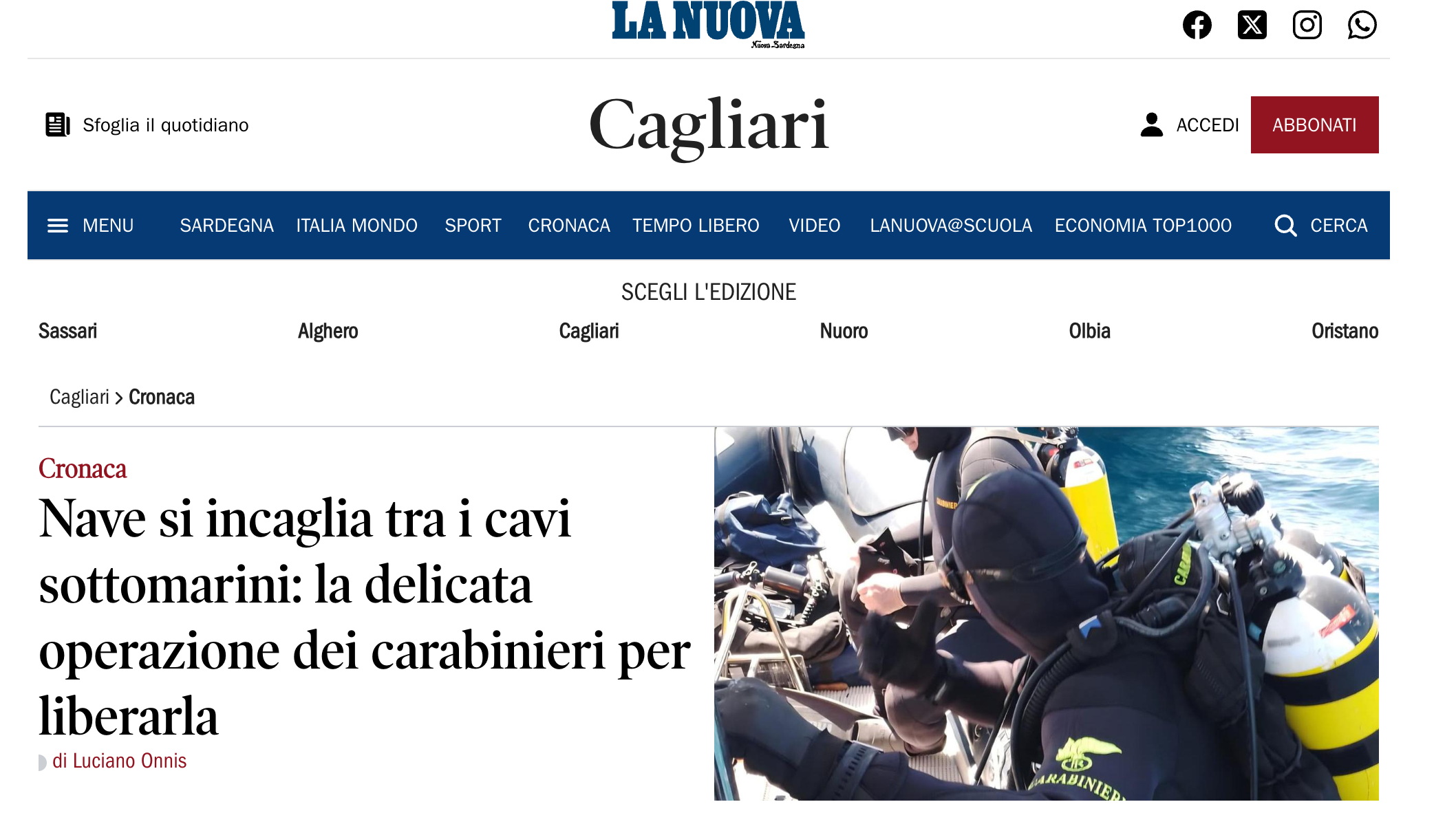 LA NUOVA
Nuova Sardegna

Sfoglia il quotidiano

Cagliari

ACCEDI ABBONATI

MENU SARDEGNA ITALIA MONDO SPORT CRONACA TEMPO LIBERO VIDEO LANUOVA@SCUOLA ECONOMIA TOP1000 CERCA

SCEGLI L'EDIZIONE

Sassari Alghero Cagliari Nuoro Olbia Oristano

Cagliari > Cronaca

Cronaca

Nave si incaglia tra i cavi sottomarini: la delicata operazione dei carabinieri per liberarla

di Luciano Onnis

CARABINIERI